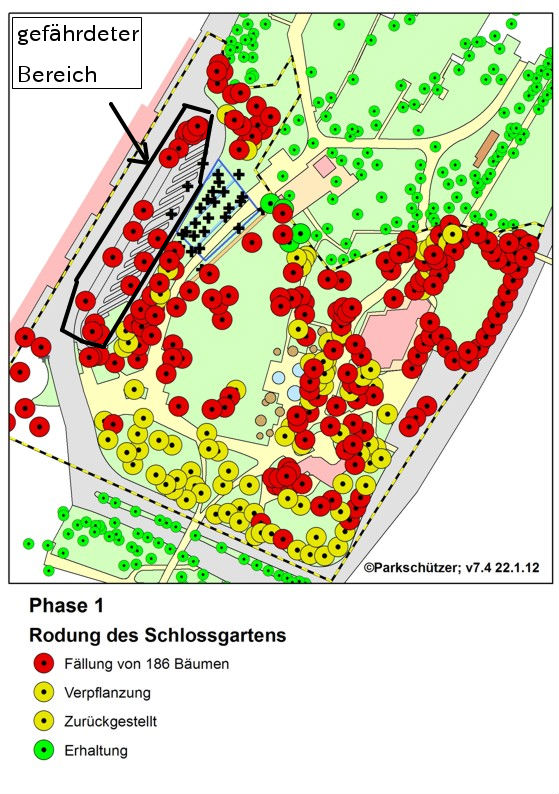 gefährdeter Bereich

©Parkschützer; v7.4 22.1.12

Phase 1

Rodung des Schlossgartens

Fällung von 186 Bäumen

Verpflanzung

Zurückgestellt

Erhaltung